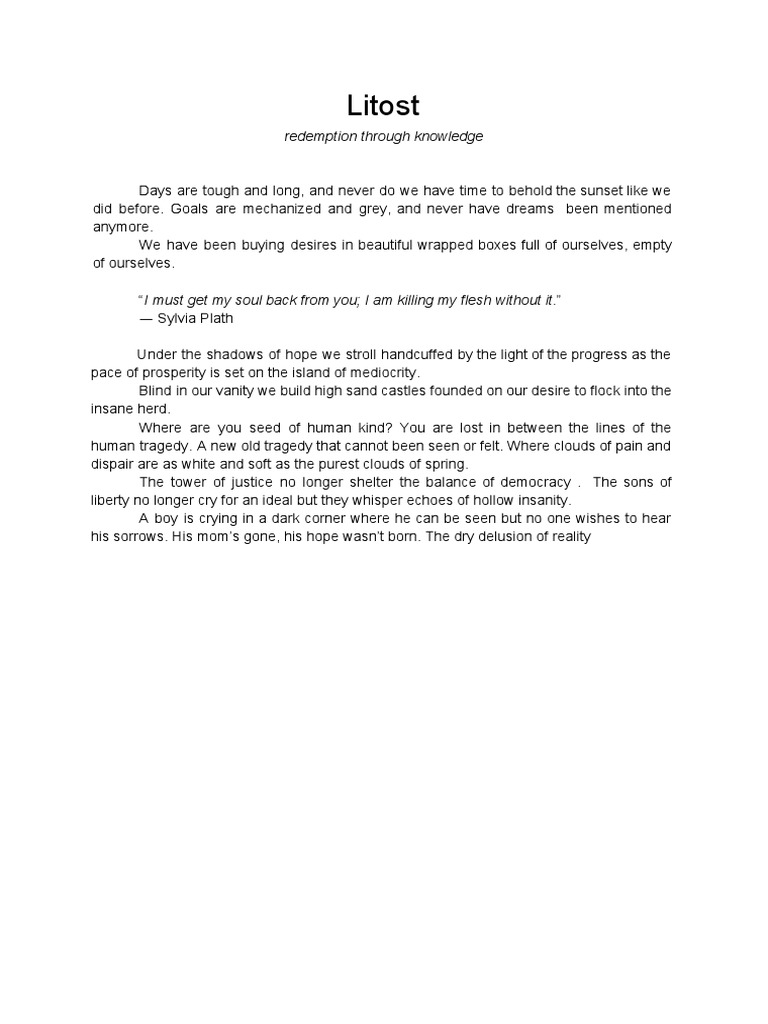 Litost

redemption through knowledge

Days are tough and long, and never do we have time to behold the sunset like we did before. Goals are mechanized and grey, and never have dreams been mentioned anymore.

We have been buying desires in beautiful wrapped boxes full of ourselves, empty of ourselves.

"I must get my soul back from you; I am killing my flesh without it."
— Sylvia Plath

Under the shadows of hope we stroll handcuffed by the light of the progress as the pace of prosperity is set on the island of mediocrity.

Blind in our vanity we build high sand castles founded on our desire to flock into the insane herd.

Where are you seed of human kind? You are lost in between the lines of the human tragedy. A new old tragedy that cannot been seen or felt. Where clouds of pain and dispair are as white and soft as the purest clouds of spring.

The tower of justice no longer shelter the balance of democracy . The sons of liberty no longer cry for an ideal but they whisper echoes of hollow insanity.

A boy is crying in a dark corner where he can be seen but no one wishes to hear his sorrows. His mom's gone, his hope wasn't born. The dry delusion of reality